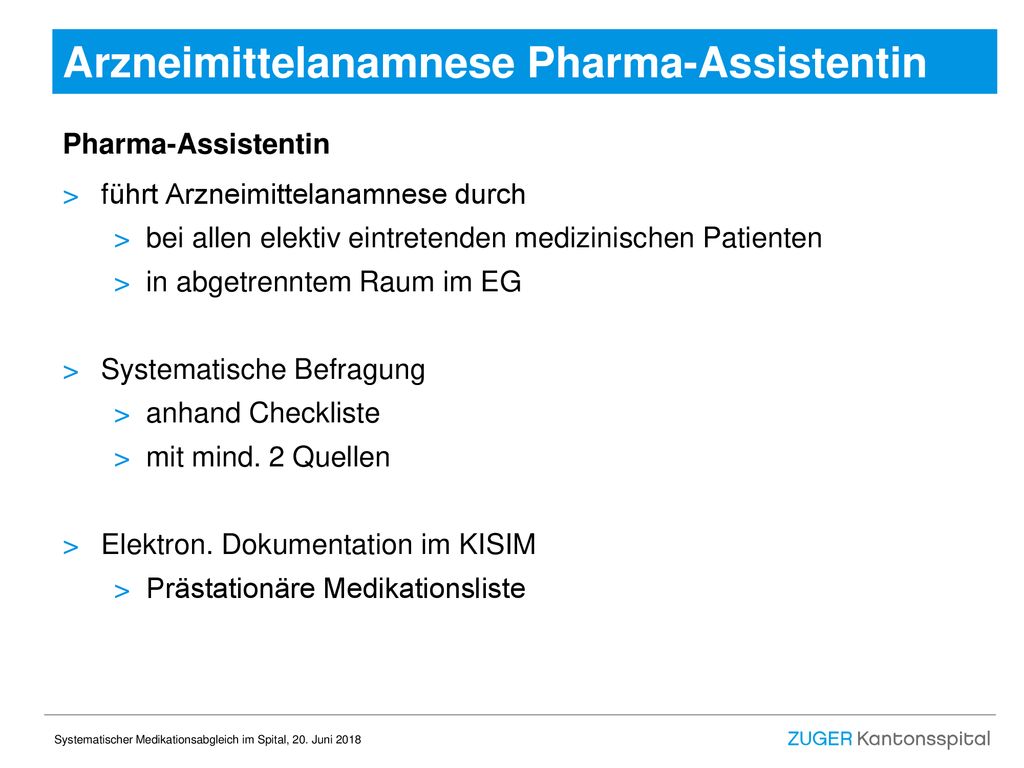 Arzneimittelanamnese Pharma-Assistentin

Pharma-Assistentin

> führt Arzneimittelanamnese durch
> bei allen elektiv eintretenden medizinischen Patienten
> in abgetrenntem Raum im EG

> Systematische Befragung
> anhand Checkliste
> mit mind. 2 Quellen

> Elektron. Dokumentation im KISIM
> Prästationäre Medikationsliste

Systematischer Medikationsabgleich im Spital, 20. Juni 2018

ZUGER Kantonsspital